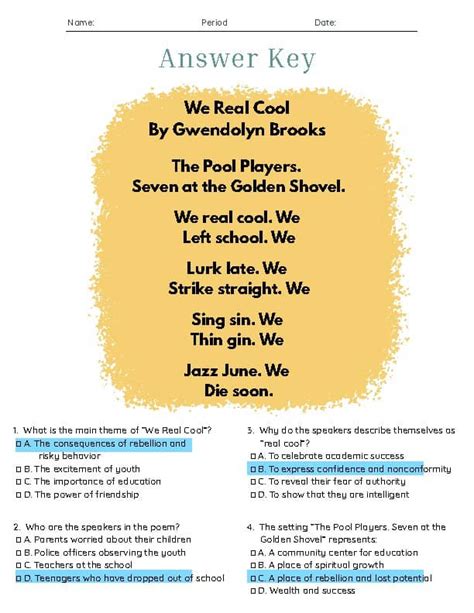 Name: Period Date:

Answer Key

We Real Cool
By Gwendolyn Brooks

The Pool Players.
Seven at the Golden Shovel.

We real cool. We
Left school. We

Lurk late. We
Strike straight. We

Sing sin. We
Thin gin. We

Jazz June. We
Die soon.

1. What is the main theme of "We Real Cool"?
☐ A. The consequences of rebellion and risky behavior
☐ B. The excitement of youth
☐ C. The importance of education
☐ D. The power of friendship

2. Who are the speakers in the poem?
☐ A. Parents worried about their children
☐ B. Police officers observing the youth
☐ C. Teachers at the school
☐ D. Teenagers who have dropped out of school

3. Why do the speakers describe themselves as "real cool"?
☐ A. To celebrate academic success
☐ B. To express confidence and nonconformity
☐ C. To reveal their fear of authority
☐ D. To show that they are intelligent

4. The setting "The Pool Players. Seven at the Golden Shovel" represents:
☐ A. A community center for education
☐ B. A place of spiritual growth
☐ C. A place of rebellion and lost potential
☐ D. Wealth and success